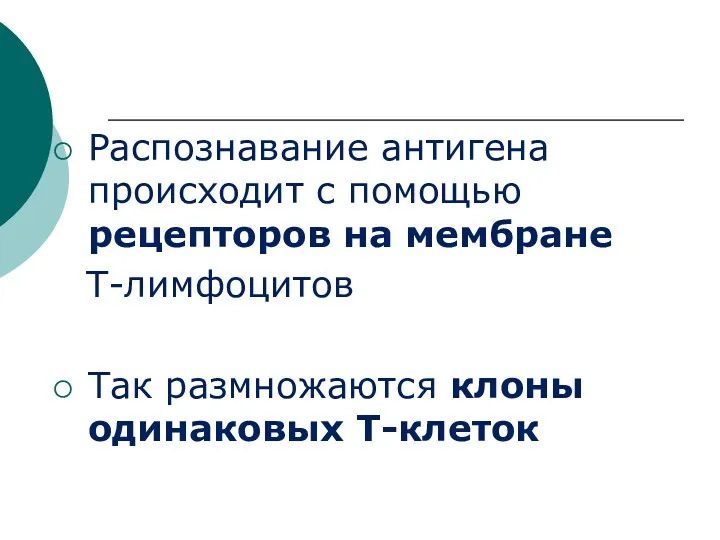 Распознавание антигена происходит с помощью рецепторов на мембране Т-лимфоцитов

Так размножаются клоны одинаковых Т-клеток